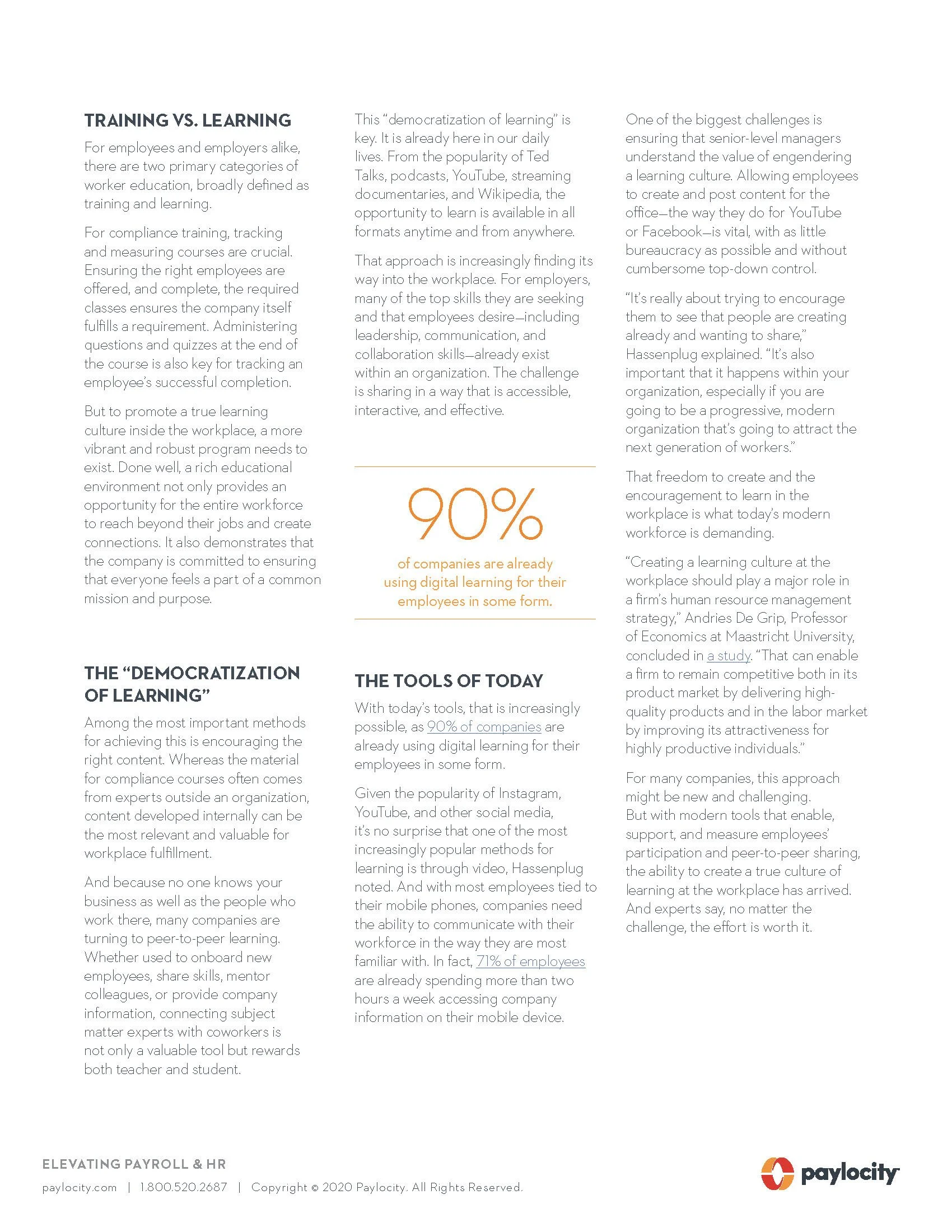 TRAINING VS. LEARNING

For employees and employers alike, there are two primary categories of worker education, broadly defined as training and learning.

For compliance training, tracking and measuring courses are crucial. Ensuring the right employees are offered, and complete, the required classes ensures the company itself fulfills a requirement. Administering questions and quizzes at the end of the course is also key for tracking an employee's successful completion.

But to promote a true learning culture inside the workplace, a more vibrant and robust program needs to exist. Done well, a rich educational environment not only provides an opportunity for the entire workforce to reach beyond their jobs and create connections. It also demonstrates that the company is committed to ensuring that everyone feels a part of a common mission and purpose.

THE "DEMOCRATIZATION OF LEARNING"

Among the most important methods for achieving this is encouraging the right content. Whereas the material for compliance courses often comes from experts outside an organization, content developed internally can be the most relevant and valuable for workplace fulfillment.

And because no one knows your business as well as the people who work there, many companies are turning to peer-to-peer learning. Whether used to onboard new employees, share skills, mentor colleagues, or provide company information, connecting subject matter experts with coworkers is not only a valuable tool but rewards both teacher and student.

This "democratization of learning" is key. It is already here in our daily lives. From the popularity of Ted Talks, podcasts, YouTube, streaming documentaries, and Wikipedia, the opportunity to learn is available in all formats anytime and from anywhere.

That approach is increasingly finding its way into the workplace. For employers, many of the top skills they are seeking and that employees desire—including leadership, communication, and collaboration skills—already exist within an organization. The challenge is sharing in a way that is accessible, interactive, and effective.

90%

of companies are already using digital learning for their employees in some form.

THE TOOLS OF TODAY

With today's tools, that is increasingly possible, as 90% of companies are already using digital learning for their employees in some form.

Given the popularity of Instagram, YouTube, and other social media, it's no surprise that one of the most increasingly popular methods for learning is through video, Hassenplug noted. And with most employees tied to their mobile phones, companies need the ability to communicate with their workforce in the way they are most familiar with. In fact, 71% of employees are already spending more than two hours a week accessing company information on their mobile device.

One of the biggest challenges is ensuring that senior-level managers understand the value of engendering a learning culture. Allowing employees to create and post content for the office—the way they do for YouTube or Facebook—is vital, with as little bureaucracy as possible and without cumbersome top-down control.

"It's really about trying to encourage them to see that people are creating already and wanting to share," Hassenplug explained. "It's also important that it happens within your organization, especially if you are going to be a progressive, modern organization that's going to attract the next generation of workers."

That freedom to create and the encouragement to learn in the workplace is what today's modern workforce is demanding.

"Creating a learning culture at the workplace should play a major role in a firm's human resource management strategy," Andries De Grip, Professor of Economics at Maastricht University, concluded in a study. "That can enable a firm to remain competitive both in its product market by delivering high-quality products and in the labor market by improving its attractiveness for highly productive individuals."

For many companies, this approach might be new and challenging. But with modern tools that enable, support, and measure employees' participation and peer-to-peer sharing, the ability to create a true culture of learning at the workplace has arrived. And experts say, no matter the challenge, the effort is worth it.

ELEVATING PAYROLL & HR
paylocity.com | 1.800.520.2687 | Copyright © 2020 Paylocity. All Rights Reserved.

paylocity